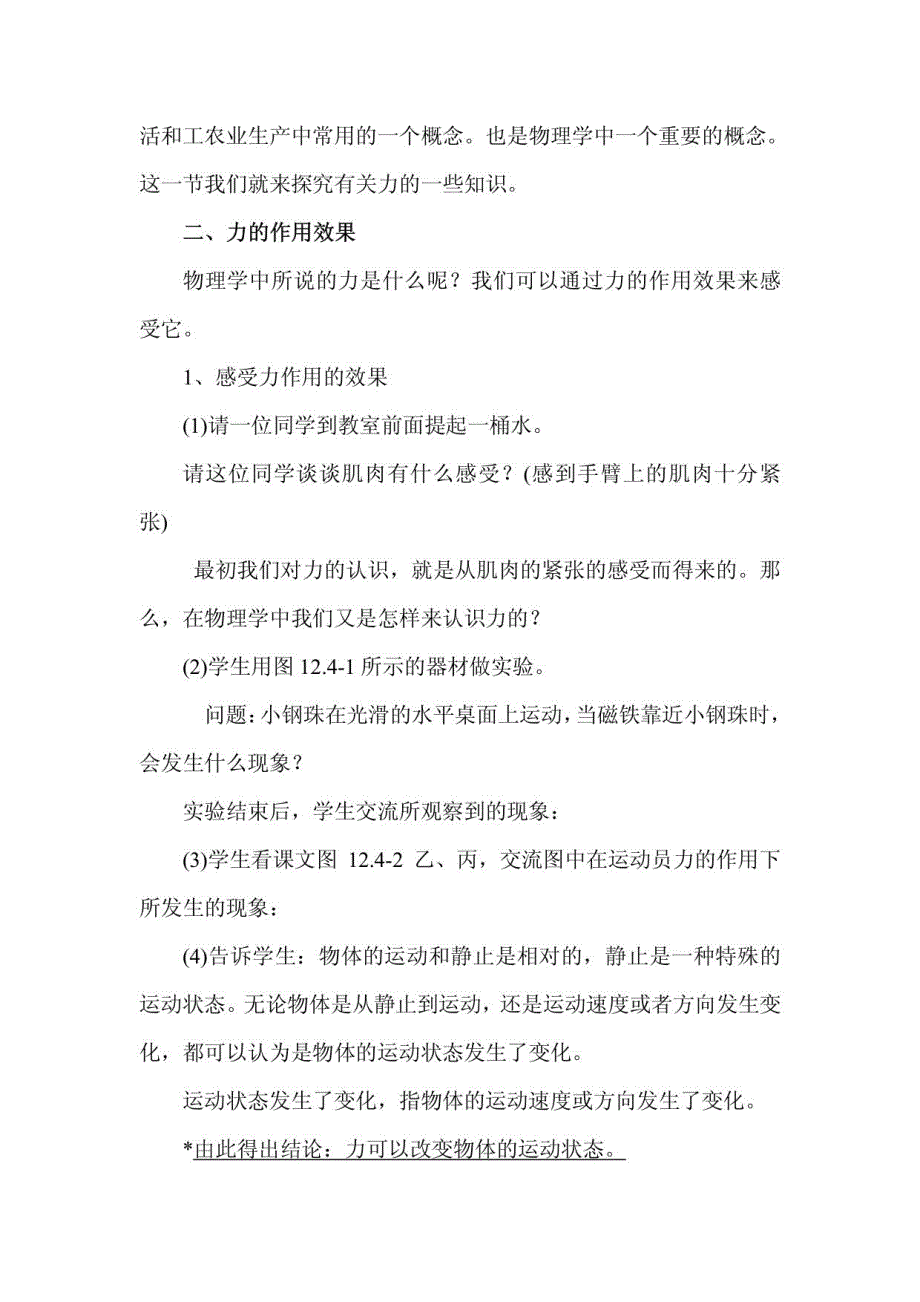 活和工农业生产中常用的一个概念。也是物理学中一个重要的概念。这一节我们就来探究有关力的一些知识。

二、力的作用效果

物理学中所说的力是什么呢？我们可以通过力的作用效果来感受它。

1、感受力作用的效果

(1)请一位同学到教室前面提起一桶水。

请这位同学谈谈肌肉有什么感受？(感到手臂上的肌肉十分紧张)

最初我们对力的认识，就是从肌肉的紧张的感受而得来的。那么，在物理学中我们又是怎样来认识力的？

(2)学生用图 12.4-1 所示的器材做实验。

问题：小钢珠在光滑的水平桌面上运动，当磁铁靠近小钢珠时，会发生什么现象？

实验结束后，学生交流所观察到的现象：

(3)学生看课文图 12.4-2 乙、丙，交流图中在运动员力的作用下所发生的现象：

(4)告诉学生：物体的运动和静止是相对的，静止是一种特殊的运动状态。无论物体是从静止到运动，还是运动速度或者方向发生变化，都可以认为是物体的运动状态发生了变化。

运动状态发生了变化，指物体的运动速度或方向发生了变化。

*由此得出结论：力可以改变物体的运动状态。